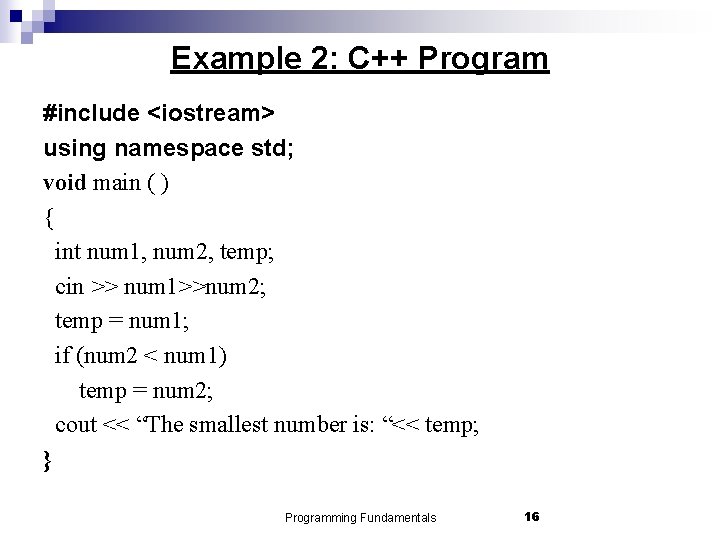 Example 2: C++ Program

#include <iostream>
using namespace std;
void main ( )
{
int num1, num2, temp;
cin >> num1>>num2;
temp = num1;
if (num2 < num1)
temp = num2;
cout << “The smallest number is: “<< temp;
}

Programming Fundamentals 16